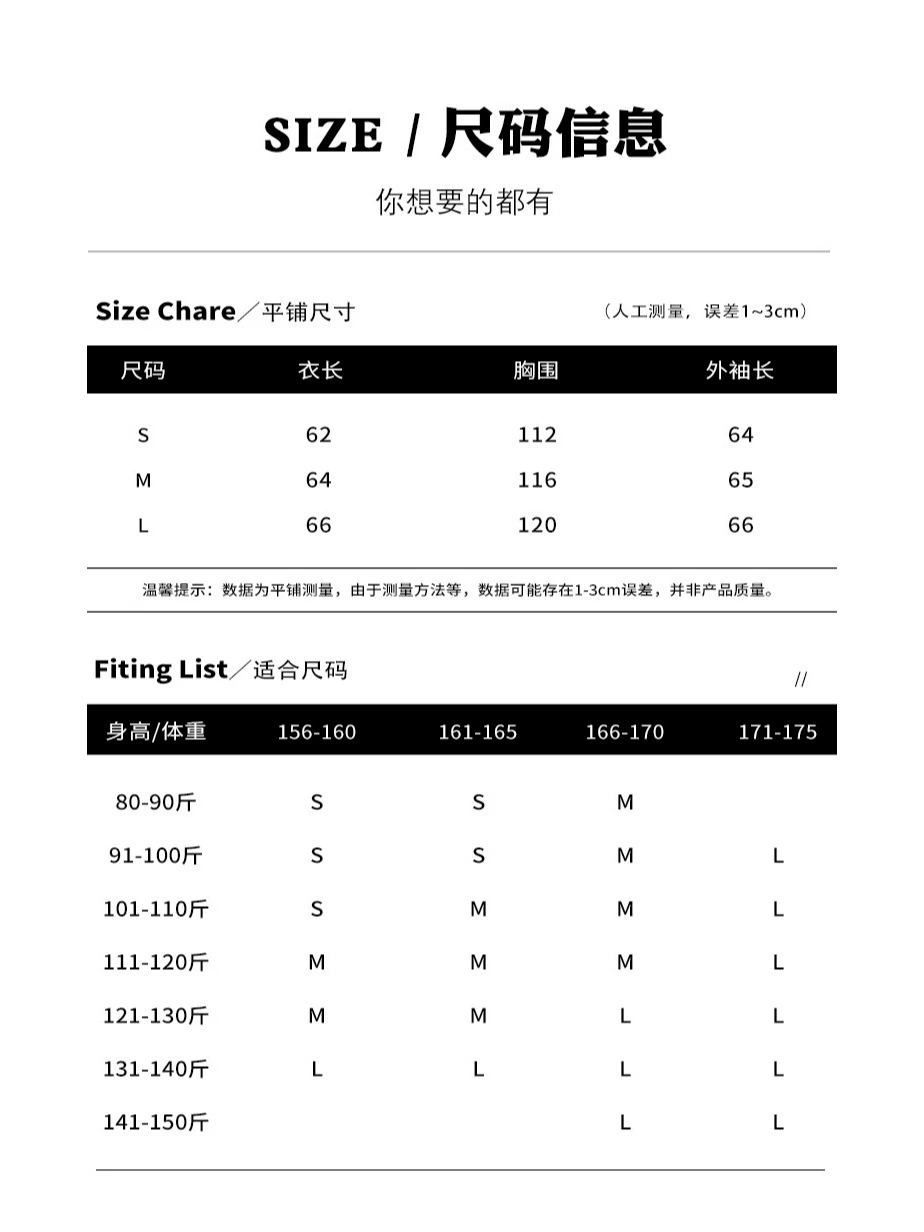 SIZE / 尺码信息

你想要的都有

Size Chare／平铺尺寸

（人工测量，误差1~3cm）

| 尺码 | 衣长 | 胸围 | 外袖长 |
|---|---|---|---|
| S | 62 | 112 | 64 |
| M | 64 | 116 | 65 |
| L | 66 | 120 | 66 |

温馨提示：数据为平铺测量，由于测量方法等，数据可能存在1-3cm误差，并非产品质量。

Fiting List／适合尺码

//

| 身高/体重 | 156-160 | 161-165 | 166-170 | 171-175 |
|---|---|---|---|---|
| 80-90斤 | S | S | M | |
| 91-100斤 | S | S | M | L |
| 101-110斤 | S | M | M | L |
| 111-120斤 | M | M | M | L |
| 121-130斤 | M | M | L | L |
| 131-140斤 | L | L | L | L |
| 141-150斤 | | | L | L |